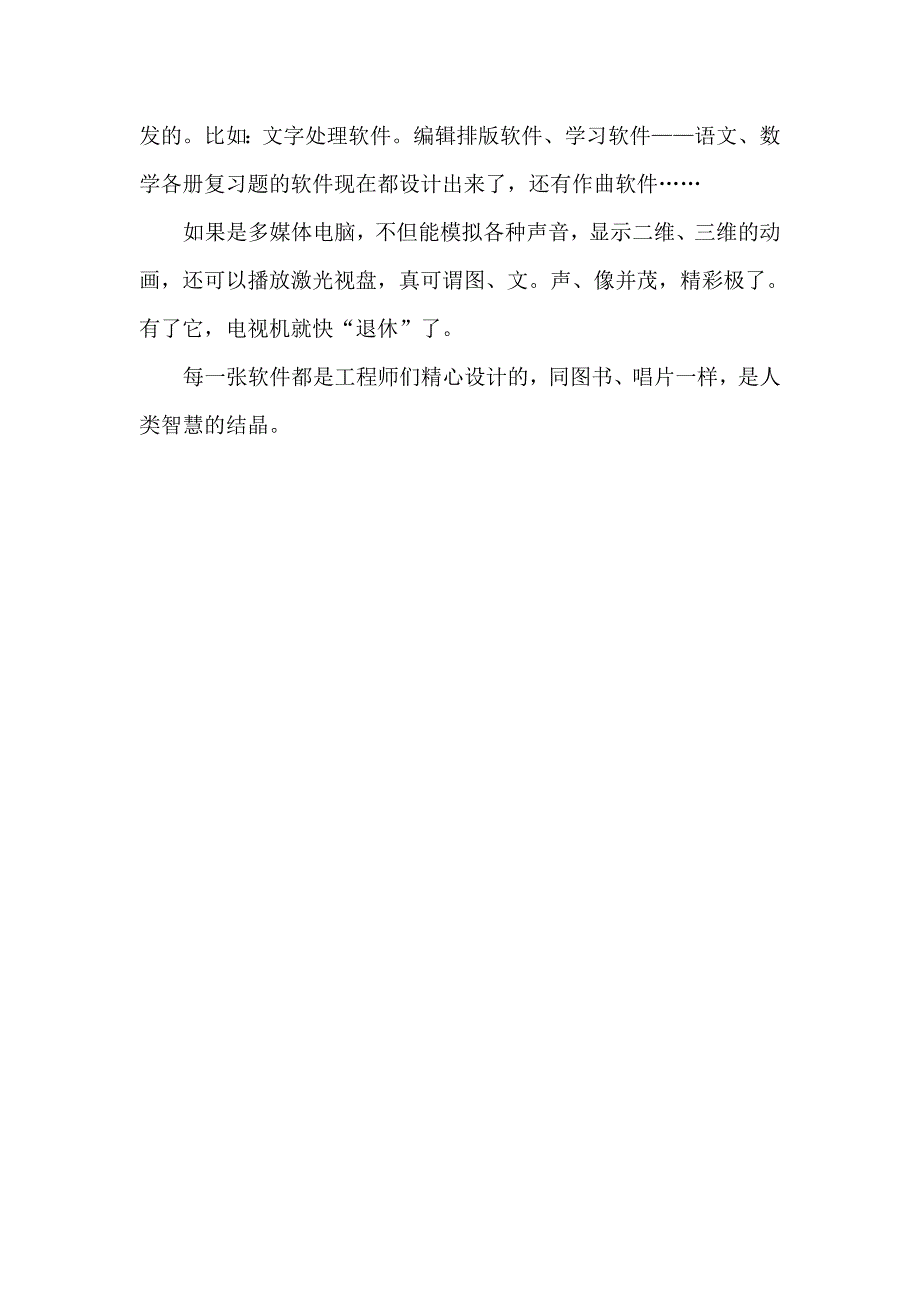 发的。比如：文字处理软件。编辑排版软件、学习软件——语文、数学各册复习题的软件现在都设计出来了，还有作曲软件……

如果是多媒体电脑，不但能模拟各种声音，显示二维、三维的动画，还可以播放激光视盘，真可谓图、文。声、像并茂，精彩极了。有了它，电视机就快“退休”了。

每一张软件都是工程师们精心设计的，同图书、唱片一样，是人类智慧的结晶。